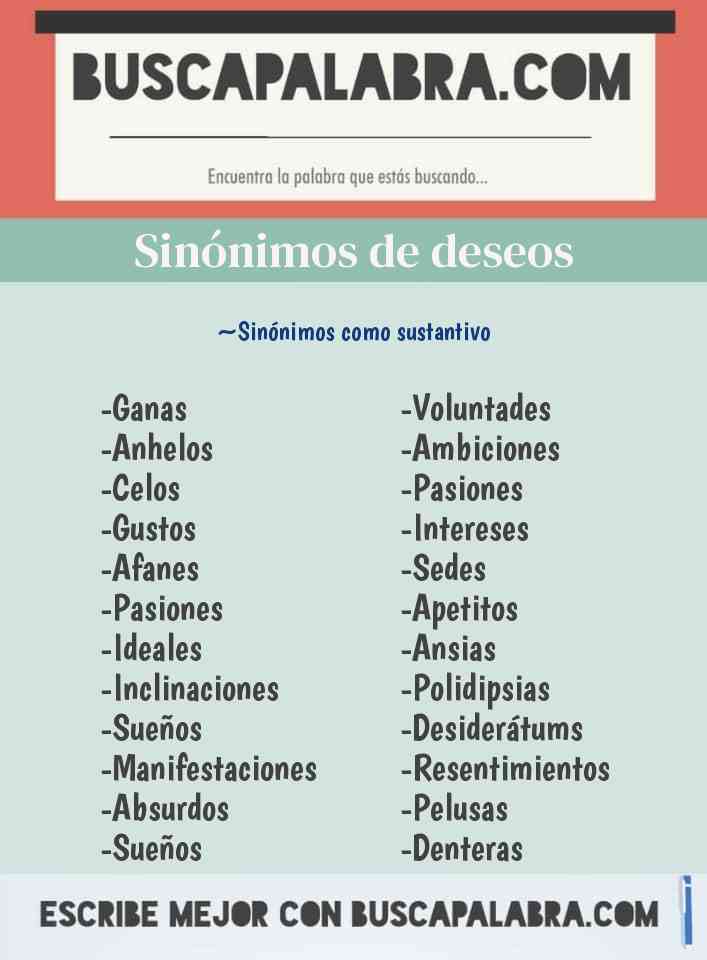 BUSCAPALABRA.COM

Encuentra la palabra que estás buscando...

Sinónimos de deseos

~Sinónimos como sustantivo

-Ganas
-Anhelos
-Celos
-Gustos
-Afanes
-Pasiones
-Ideales
-Inclinaciones
-Sueños
-Manifestaciones
-Absurdos
-Sueños

-Voluntades
-Ambiciones
-Pasiones
-Intereses
-Sedes
-Apetitos
-Ansias
-Polidipsias
-Desiderátums
-Resentimientos
-Pelusas
-Denteras

ESCRIBE MEJOR CON BUSCAPALABRA.COM